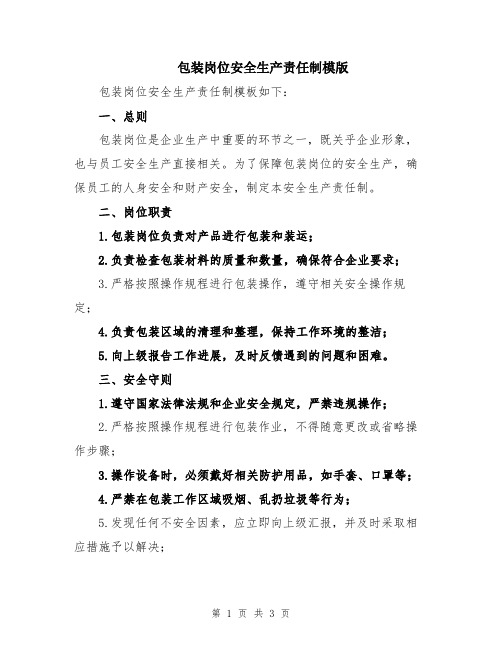 包装岗位安全生产责任制模版

包装岗位安全生产责任制模板如下：

一、总则

包装岗位是企业生产中重要的环节之一，既关乎企业形象，也与员工安全生产直接相关。为了保障包装岗位的安全生产，确保员工的人身安全和财产安全，制定本安全生产责任制。

二、岗位职责

1.包装岗位负责对产品进行包装和装运；

2.负责检查包装材料的质量和数量，确保符合企业要求；

3.严格按照操作规程进行包装操作，遵守相关安全操作规定；

4.负责包装区域的清理和整理，保持工作环境的整洁；

5.向上级报告工作进展，及时反馈遇到的问题和困难。

三、安全守则

1.遵守国家法律法规和企业安全规定，严禁违规操作；

2.严格按照操作规程进行包装作业，不得随意更改或省略操作步骤；

3.操作设备时，必须戴好相关防护用品，如手套、口罩等；

4.严禁在包装工作区域吸烟、乱扔垃圾等行为；

5.发现任何不安全因素，应立即向上级汇报，并及时采取相应措施予以解决；

第 1 页 共 3 页